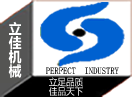 立佳机械

PERFECT INDUSTRY

立足品质
佳品天下